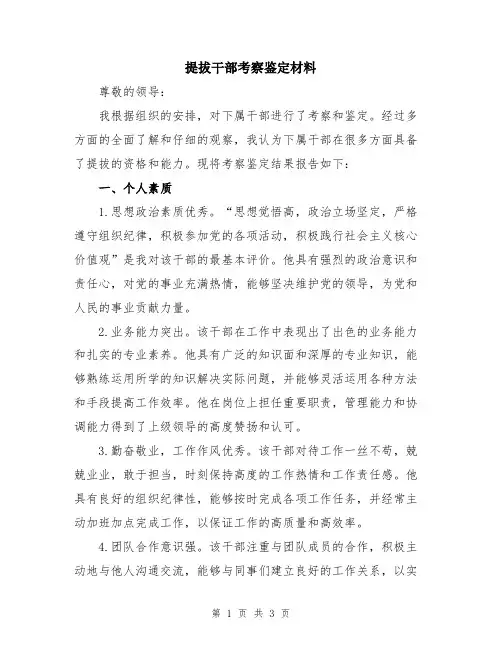 提拔干部考察鉴定材料

尊敬的领导：

我根据组织的安排，对下属干部进行了考察和鉴定。经过多方面的全面了解和仔细的观察，我认为下属干部在很多方面具备了提拔的资格和能力。现将考察鉴定结果报告如下：

一、个人素质

1.思想政治素质优秀。“思想觉悟高，政治立场坚定，严格遵守组织纪律，积极参加党的各项活动，积极践行社会主义核心价值观”是我对该干部的最基本评价。他具有强烈的政治意识和责任心，对党的事业充满热情，能够坚决维护党的领导，为党和人民的事业贡献力量。

2.业务能力突出。该干部在工作中表现出了出色的业务能力和扎实的专业素养。他具有广泛的知识面和深厚的专业知识，能够熟练运用所学的知识解决实际问题，并能够灵活运用各种方法和手段提高工作效率。他在岗位上担任重要职责，管理能力和协调能力得到了上级领导的高度赞扬和认可。

3.勤奋敬业，工作作风优秀。该干部对待工作一丝不苟，兢兢业业，敢于担当，时刻保持高度的工作热情和工作责任感。他具有良好的组织纪律性，能够按时完成各项工作任务，并经常主动加班加点完成工作，以保证工作的高质量和高效率。

4.团队合作意识强。该干部注重与团队成员的合作，积极主动地与他人沟通交流，能够与同事们建立良好的工作关系，以实

第 1 页 共 3 页